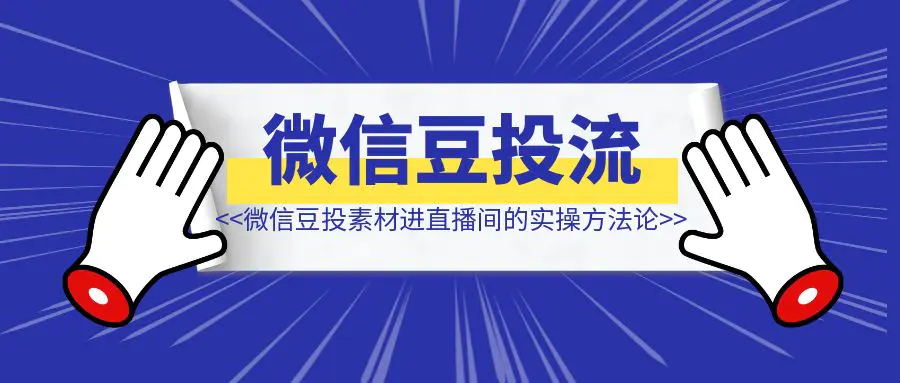 微信豆投流

<<微信豆投素材进直播间的实操方法论>>